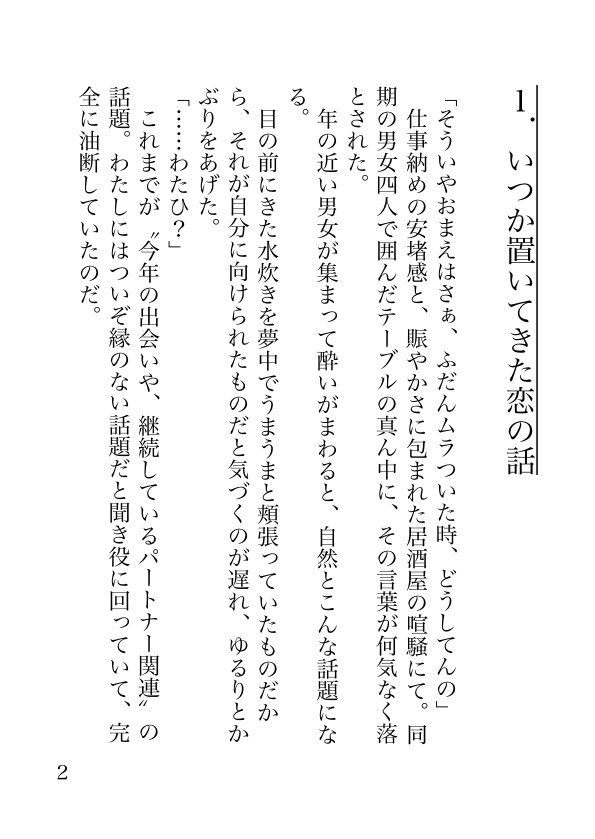 1. いつか置いてきた恋の話

「そういやおまえはさぁ、ふだんムラついた時、どうしてんの」
仕事納めの安堵感と、賑やかさに包まれた居酒屋の喧騒にて。同期の男女四人で囲んだテーブルの真ん中に、その言葉が何気なく落とされた。
年の近い男女が集まって酔いがまわると、自然とこんな話題になる。
目の前にきた水炊きを夢中でうまうまと頬張っていたものだから、それが自分に向けられたものだと気づくのが遅れ、ゆるりとかぶりをあげた。
「……わたひ？」
これまでが〝今年の出会いや、継続しているパートナー関連〟の話題。わたしにはついぞ縁のない話題だと聞き役に回っていて、完全に油断していたのだ。

2